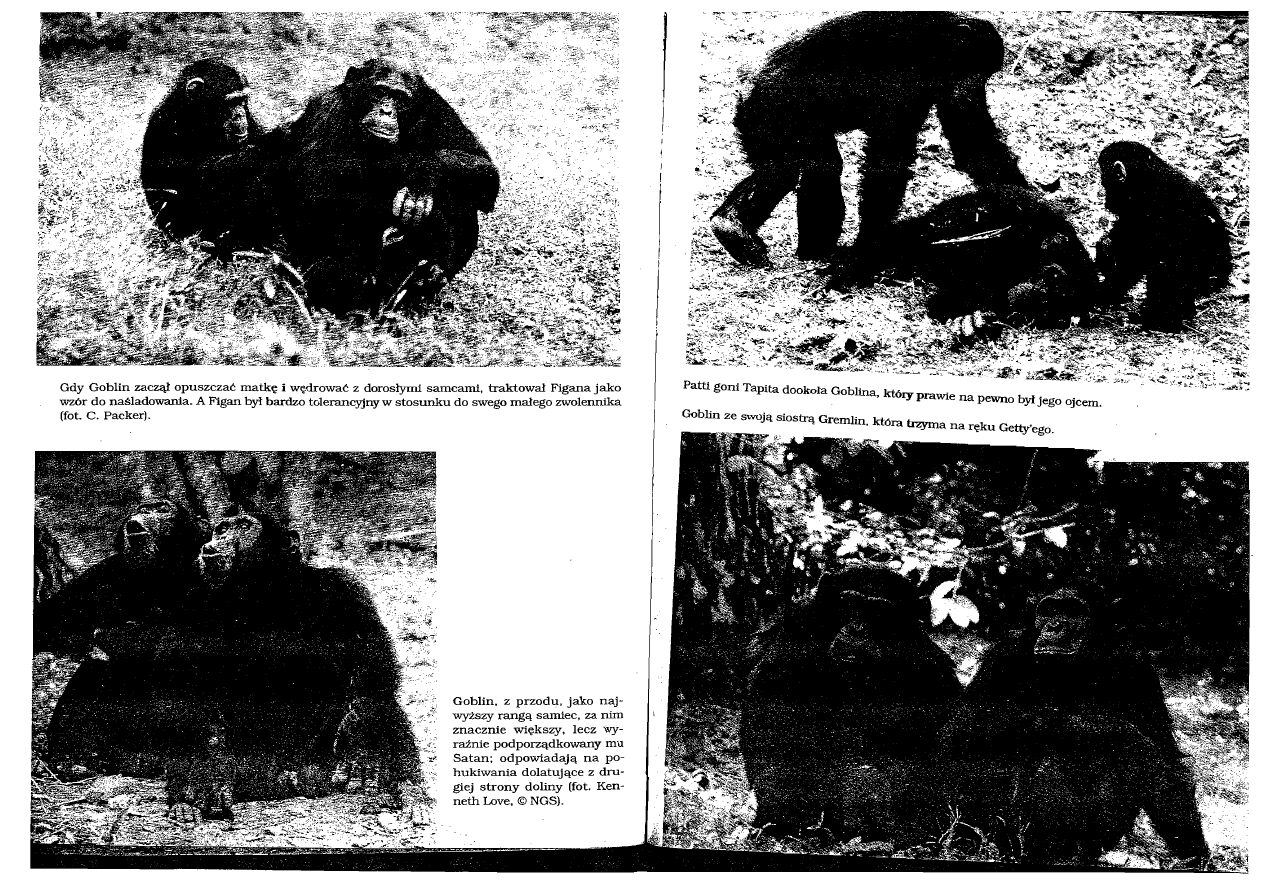 Gdy Goblin zaczął opuszczać matkę i wędrować z dorosłymi samcami, traktował Figana jako wzór do naśladowania. A Figan był bardzo tolerancyjny w stosunku do swego małego zwolennika (fot. C. Packer).

Goblin, z przodu, jako najwyższy rangą samiec, za nim znacznie większy, lecz wyraźnie podporządkowany mu Satan; odpowiadają na pohukiwania dolatujące z drugiej strony doliny (fot. Kenneth Love, © NGS).

Patti goni Tapita dookoła Goblina, który prawie na pewno był jego ojcem.

Goblin ze swoją siostrą Gremlin, która trzyma na ręku Getty'ego.